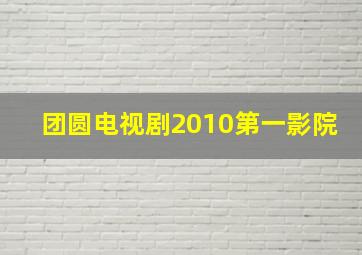 团圆电视剧2010第一影院